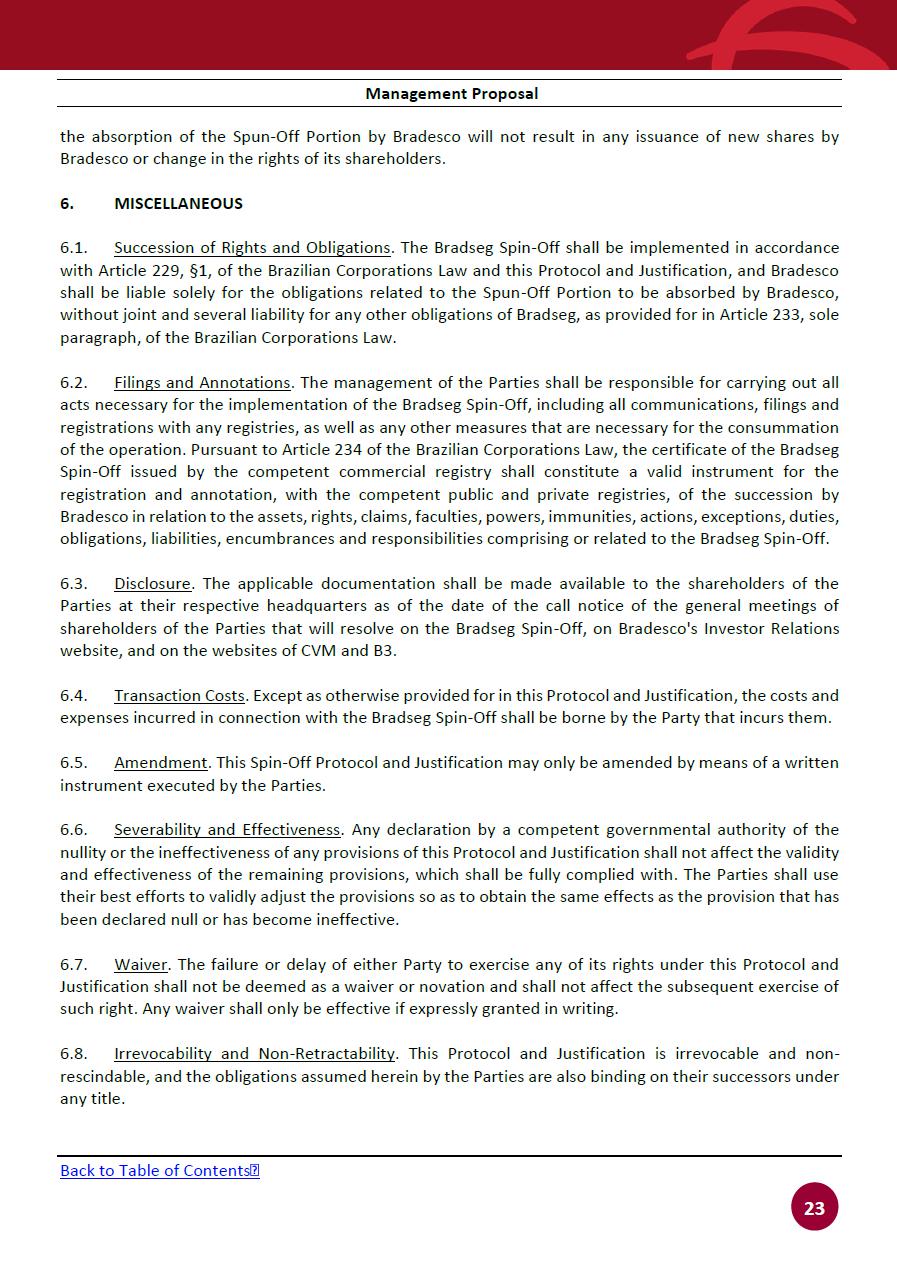 Management Proposal

the absorption of the Spun-Off Portion by Bradesco will not result in any issuance of new shares by Bradesco or change in the rights of its shareholders.

6. MISCELLANEOUS

6.1. Succession of Rights and Obligations. The Bradseg Spin-Off shall be implemented in accordance with Article 229, §1, of the Brazilian Corporations Law and this Protocol and Justification, and Bradesco shall be liable solely for the obligations related to the Spun-Off Portion to be absorbed by Bradesco, without joint and several liability for any other obligations of Bradseg, as provided for in Article 233, sole paragraph, of the Brazilian Corporations Law.

6.2. Filings and Annotations. The management of the Parties shall be responsible for carrying out all acts necessary for the implementation of the Bradseg Spin-Off, including all communications, filings and registrations with any registries, as well as any other measures that are necessary for the consummation of the operation. Pursuant to Article 234 of the Brazilian Corporations Law, the certificate of the Bradseg Spin-Off issued by the competent commercial registry shall constitute a valid instrument for the registration and annotation, with the competent public and private registries, of the succession by Bradesco in relation to the assets, rights, claims, faculties, powers, immunities, actions, exceptions, duties, obligations, liabilities, encumbrances and responsibilities comprising or related to the Bradseg Spin-Off.

6.3. Disclosure. The applicable documentation shall be made available to the shareholders of the Parties at their respective headquarters as of the date of the call notice of the general meetings of shareholders of the Parties that will resolve on the Bradseg Spin-Off, on Bradesco's Investor Relations website, and on the websites of CVM and B3.

6.4. Transaction Costs. Except as otherwise provided for in this Protocol and Justification, the costs and expenses incurred in connection with the Bradseg Spin-Off shall be borne by the Party that incurs them.

6.5. Amendment. This Spin-Off Protocol and Justification may only be amended by means of a written instrument executed by the Parties.

6.6. Severability and Effectiveness. Any declaration by a competent governmental authority of the nullity or the ineffectiveness of any provisions of this Protocol and Justification shall not affect the validity and effectiveness of the remaining provisions, which shall be fully complied with. The Parties shall use their best efforts to validly adjust the provisions so as to obtain the same effects as the provision that has been declared null or has become ineffective.

6.7. Waiver. The failure or delay of either Party to exercise any of its rights under this Protocol and Justification shall not be deemed as a waiver or novation and shall not affect the subsequent exercise of such right. Any waiver shall only be effective if expressly granted in writing.

6.8. Irrevocability and Non-Retractability. This Protocol and Justification is irrevocable and non-rescindable, and the obligations assumed herein by the Parties are also binding on their successors under any title.

Back to Table of Contents

23